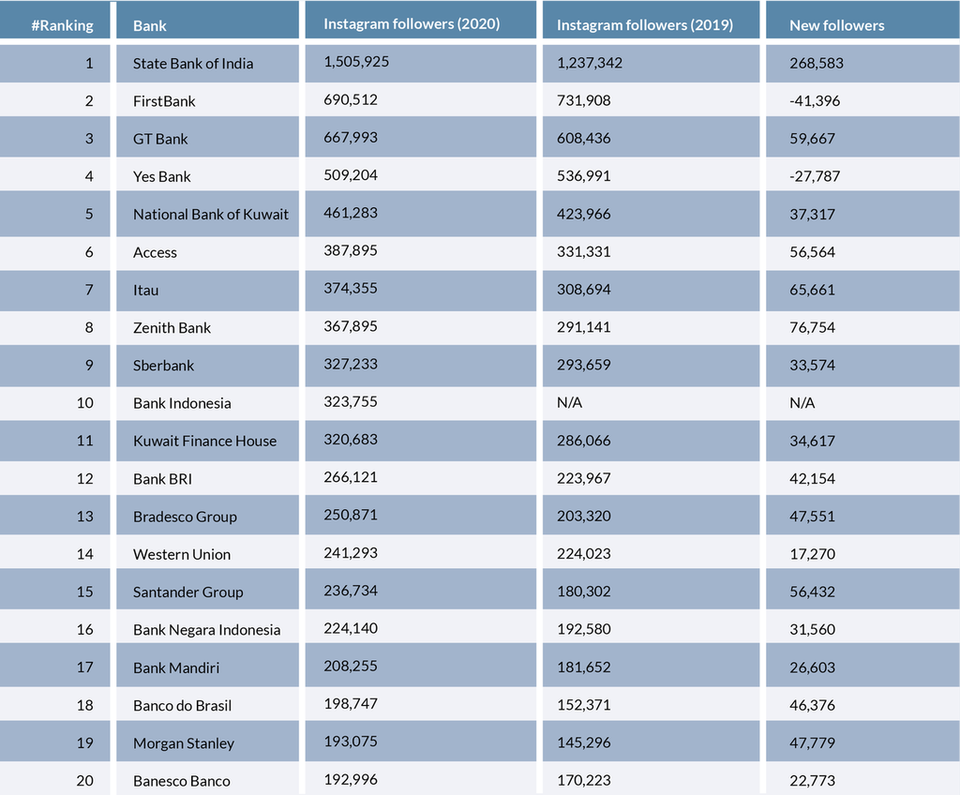 | #Ranking | Bank | Instagram followers (2020) | Instagram followers (2019) | New followers |
|---|---|---|---|---|
| 1 | State Bank of India | 1,505,925 | 1,237,342 | 268,583 |
| 2 | FirstBank | 690,512 | 731,908 | -41,396 |
| 3 | GT Bank | 667,993 | 608,436 | 59,667 |
| 4 | Yes Bank | 509,204 | 536,991 | -27,787 |
| 5 | National Bank of Kuwait | 461,283 | 423,966 | 37,317 |
| 6 | Access | 387,895 | 331,331 | 56,564 |
| 7 | Itau | 374,355 | 308,694 | 65,661 |
| 8 | Zenith Bank | 367,895 | 291,141 | 76,754 |
| 9 | Sberbank | 327,233 | 293,659 | 33,574 |
| 10 | Bank Indonesia | 323,755 | N/A | N/A |
| 11 | Kuwait Finance House | 320,683 | 286,066 | 34,617 |
| 12 | Bank BRI | 266,121 | 223,967 | 42,154 |
| 13 | Bradesco Group | 250,871 | 203,320 | 47,551 |
| 14 | Western Union | 241,293 | 224,023 | 17,270 |
| 15 | Santander Group | 236,734 | 180,302 | 56,432 |
| 16 | Bank Negara Indonesia | 224,140 | 192,580 | 31,560 |
| 17 | Bank Mandiri | 208,255 | 181,652 | 26,603 |
| 18 | Banco do Brasil | 198,747 | 152,371 | 46,376 |
| 19 | Morgan Stanley | 193,075 | 145,296 | 47,779 |
| 20 | Banesco Banco | 192,996 | 170,223 | 22,773 |